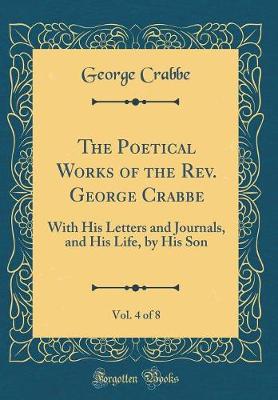 George Crabbe

The Poetical Works of the Rev. George Crabbe

With His Letters and Journals, and His Life, by His Son

Vol. 4 of 8

Forgotten Books